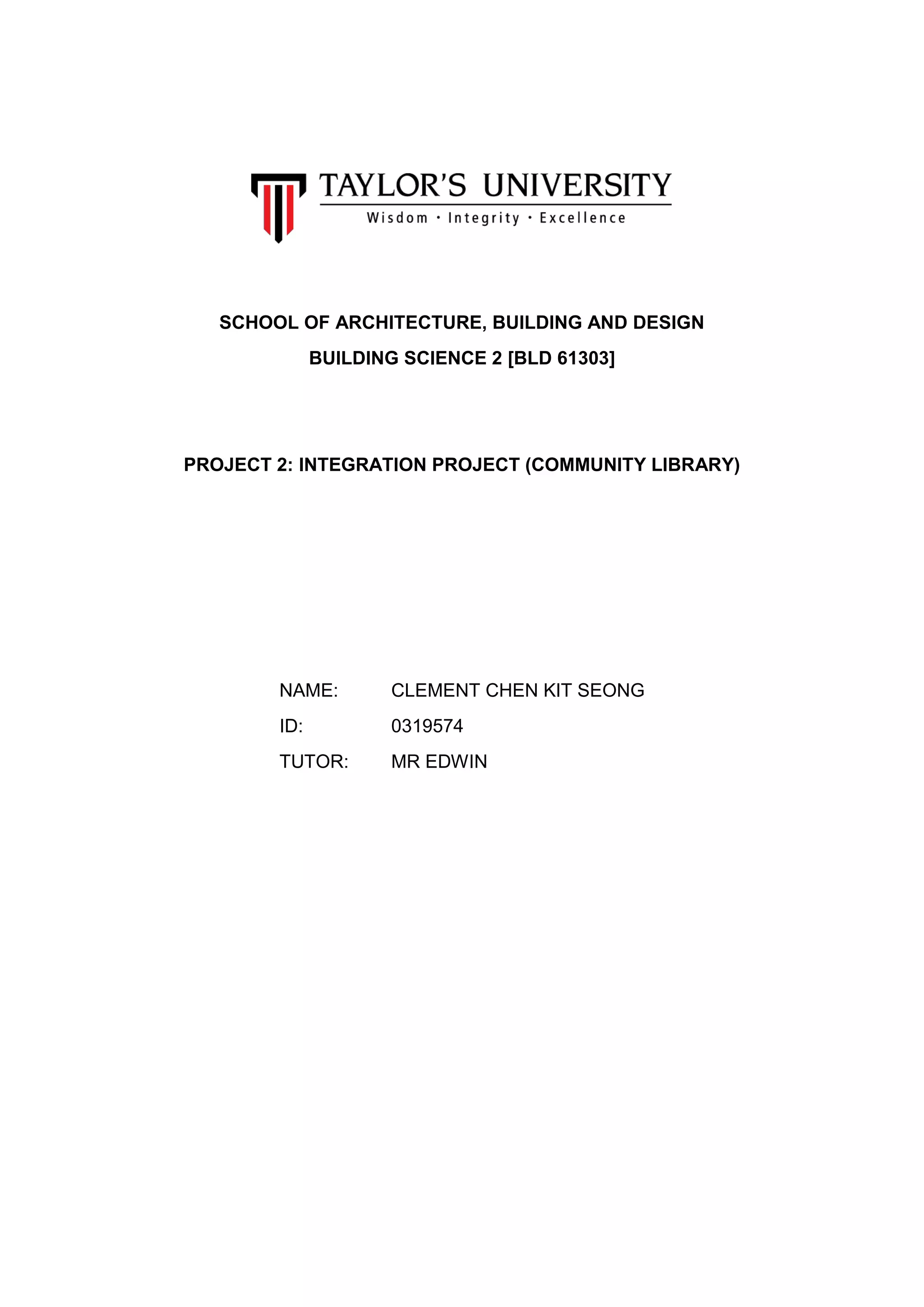 TAYLOR'S UNIVERSITY
Wisdom · Integrity · Excellence

SCHOOL OF ARCHITECTURE, BUILDING AND DESIGN
BUILDING SCIENCE 2 [BLD 61303]

PROJECT 2: INTEGRATION PROJECT (COMMUNITY LIBRARY)

NAME: CLEMENT CHEN KIT SEONG
ID: 0319574
TUTOR: MR EDWIN